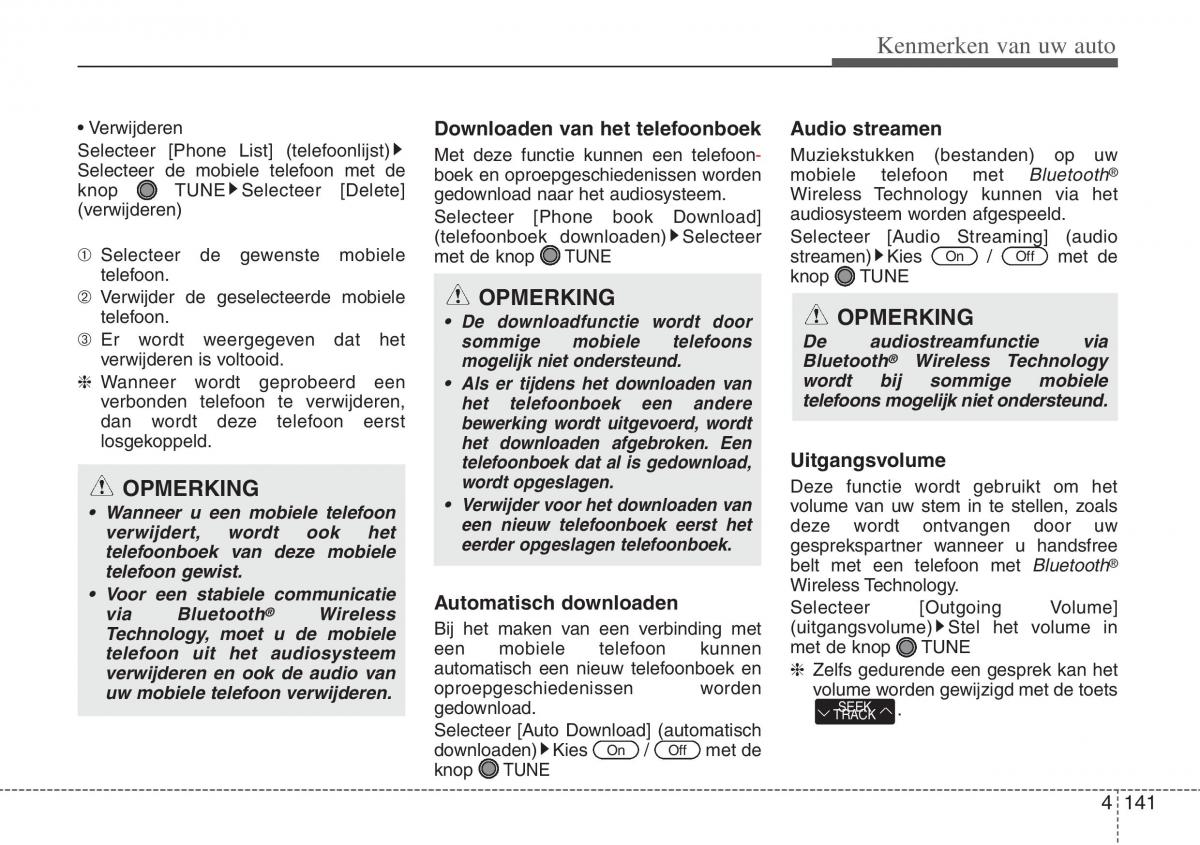 Kenmerken van uw auto

• Verwijderen

Selecteer [Phone List] (telefoonlijst)▶ Selecteer de mobiele telefoon met de knop TUNE▶Selecteer [Delete] (verwijderen)

① Selecteer de gewenste mobiele telefoon.

② Verwijder de geselecteerde mobiele telefoon.

③ Er wordt weergegeven dat het verwijderen is voltooid.

❈ Wanneer wordt geprobeerd een verbonden telefoon te verwijderen, dan wordt deze telefoon eerst losgekoppeld.

OPMERKING

• Wanneer u een mobiele telefoon verwijdert, wordt ook het telefoonboek van deze mobiele telefoon gewist.

• Voor een stabiele communicatie via Bluetooth® Wireless Technology, moet u de mobiele telefoon uit het audiosysteem verwijderen en ook de audio van uw mobiele telefoon verwijderen.

Downloaden van het telefoonboek

Met deze functie kunnen een telefoonboek en oproepgeschiedenissen worden gedownload naar het audiosysteem.

Selecteer [Phone book Download] (telefoonboek downloaden)▶Selecteer met de knop TUNE

OPMERKING

• De downloadfunctie wordt door sommige mobiele telefoons mogelijk niet ondersteund.

• Als er tijdens het downloaden van het telefoonboek een andere bewerking wordt uitgevoerd, wordt het downloaden afgebroken. Een telefoonboek dat al is gedownload, wordt opgeslagen.

• Verwijder voor het downloaden van een nieuw telefoonboek eerst het eerder opgeslagen telefoonboek.

Automatisch downloaden

Bij het maken van een verbinding met een mobiele telefoon kunnen automatisch een nieuw telefoonboek en oproepgeschiedenissen worden gedownload.

Selecteer [Auto Download] (automatisch downloaden)▶Kies On / Off met de knop TUNE

Audio streamen

Muziekstukken (bestanden) op uw mobiele telefoon met Bluetooth® Wireless Technology kunnen via het audiosysteem worden afgespeeld.

Selecteer [Audio Streaming] (audio streamen)▶Kies On / Off met de knop TUNE

OPMERKING

De audiostreamfunctie via Bluetooth® Wireless Technology wordt bij sommige mobiele telefoons mogelijk niet ondersteund.

Uitgangsvolume

Deze functie wordt gebruikt om het volume van uw stem in te stellen, zoals deze wordt ontvangen door uw gesprekspartner wanneer u handsfree belt met een telefoon met Bluetooth® Wireless Technology.

Selecteer [Outgoing Volume] (uitgangsvolume)▶Stel het volume in met de knop TUNE

❈ Zelfs gedurende een gesprek kan het volume worden gewijzigd met de toets SEEK TRACK.

4 141